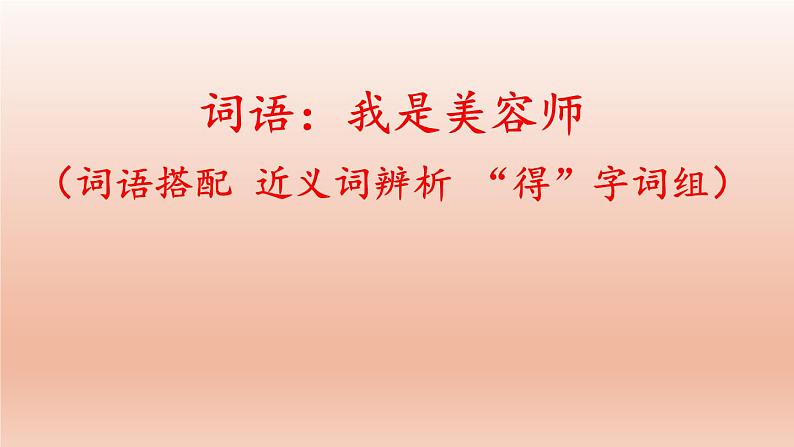 词语：我是美容师

（词语搭配 近义词辨析 “得”字词组）